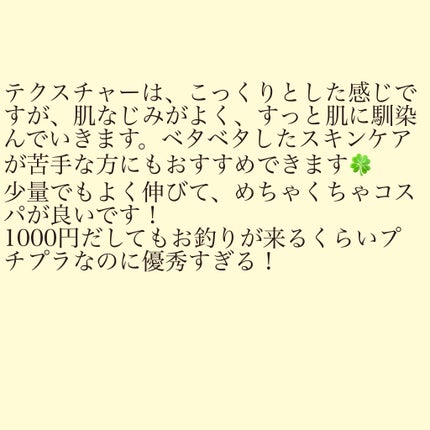 テクスチャーは、こっくりとした感じですが、肌なじみがよく、すっと肌に馴染んでいきます。ベタベタしたスキンケアが苦手な方にもおすすめできます🍀
少量でもよく伸びて、めちゃくちゃコスパが良いです！
1000円だしてもお釣りが来るくらいプチプラなのに優秀すぎる！